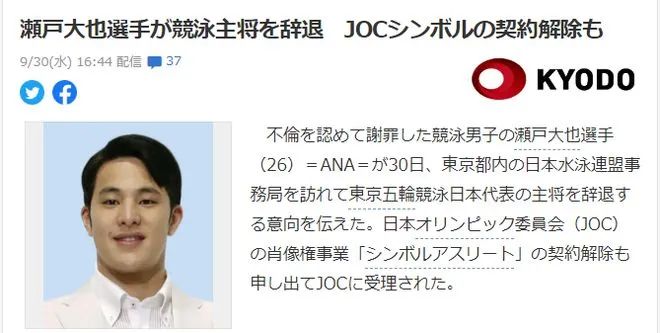 瀬戸大也選手が競泳主将を辞退　JOCシンボルの契約解除も

9/30(水) 16:44 配信 37

KYODO

不倫を認めて謝罪した競泳男子の瀬戸大也選手（26）＝ANA＝が30日、東京都内の日本水泳連盟事務局を訪れて東京五輪競泳日本代表の主将を辞退する意向を伝えた。日本オリンピック委員会（JOC）の肖像権事業「シンボルアスリート」の契約解除も申し出てJOCに受理された。